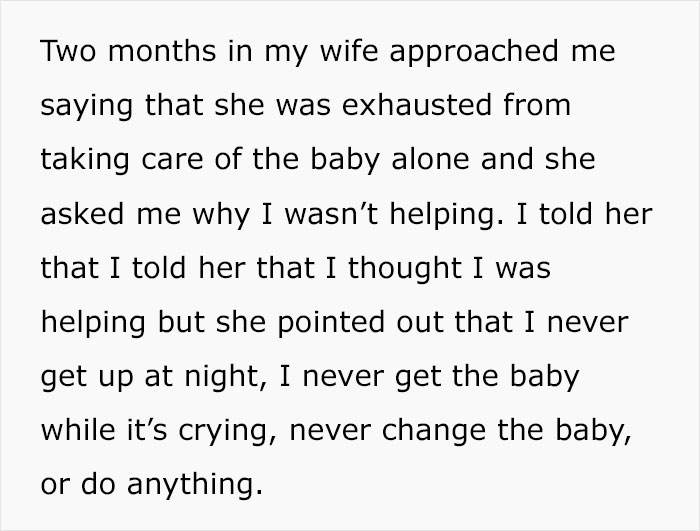 Two months in my wife approached me saying that she was exhausted from taking care of the baby alone and she asked me why I wasn’t helping. I told her that I told her that I thought I was helping but she pointed out that I never get up at night, I never get the baby while it’s crying, never change the baby, or do anything.